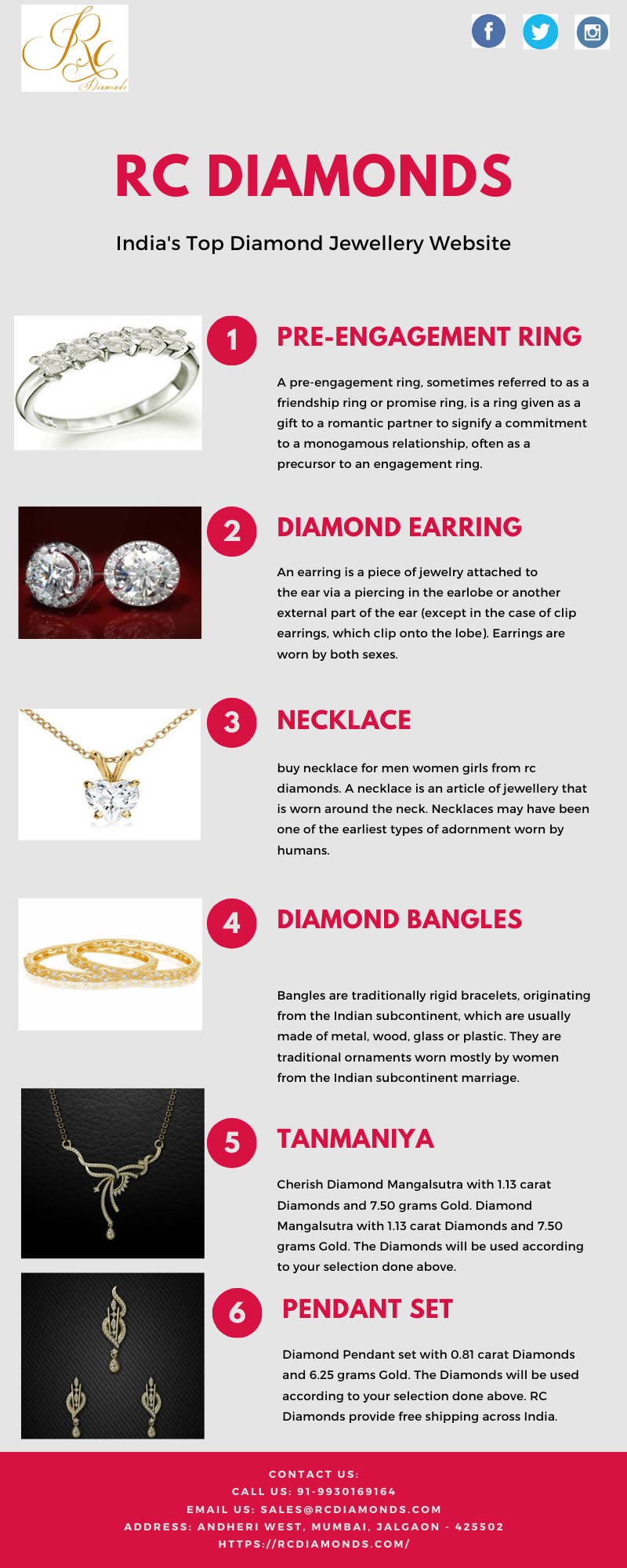 RC
Diamonds

RC DIAMONDS

India's Top Diamond Jewellery Website

1
PRE-ENGAGEMENT RING

A pre-engagement ring, sometimes referred to as a friendship ring or promise ring, is a ring given as a gift to a romantic partner to signify a commitment to a monogamous relationship, often as a precursor to an engagement ring.

2
DIAMOND EARRING

An earring is a piece of jewelry attached to the ear via a piercing in the earlobe or another external part of the ear (except in the case of clip earrings, which clip onto the lobe). Earrings are worn by both sexes.

3
NECKLACE

buy necklace for men women girls from rc diamonds. A necklace is an article of jewellery that is worn around the neck. Necklaces may have been one of the earliest types of adornment worn by humans.

4
DIAMOND BANGLES

Bangles are traditionally rigid bracelets, originating from the Indian subcontinent, which are usually made of metal, wood, glass or plastic. They are traditional ornaments worn mostly by women from the Indian subcontinent marriage.

5
TANMANIYA

Cherish Diamond Mangalsutra with 1.13 carat Diamonds and 7.50 grams Gold. Diamond Mangalsutra with 1.13 carat Diamonds and 7.50 grams Gold. The Diamonds will be used according to your selection done above.

6
PENDANT SET

Diamond Pendant set with 0.81 carat Diamonds and 6.25 grams Gold. The Diamonds will be used according to your selection done above. RC Diamonds provide free shipping across India.

CONTACT US:
CALL US: 91-9930169164
EMAIL US: SALES@RCDIAMONDS.COM
ADDRESS: ANDHERI WEST, MUMBAI, JALGAON - 425502
HTTPS://RCDIAMONDS.COM/